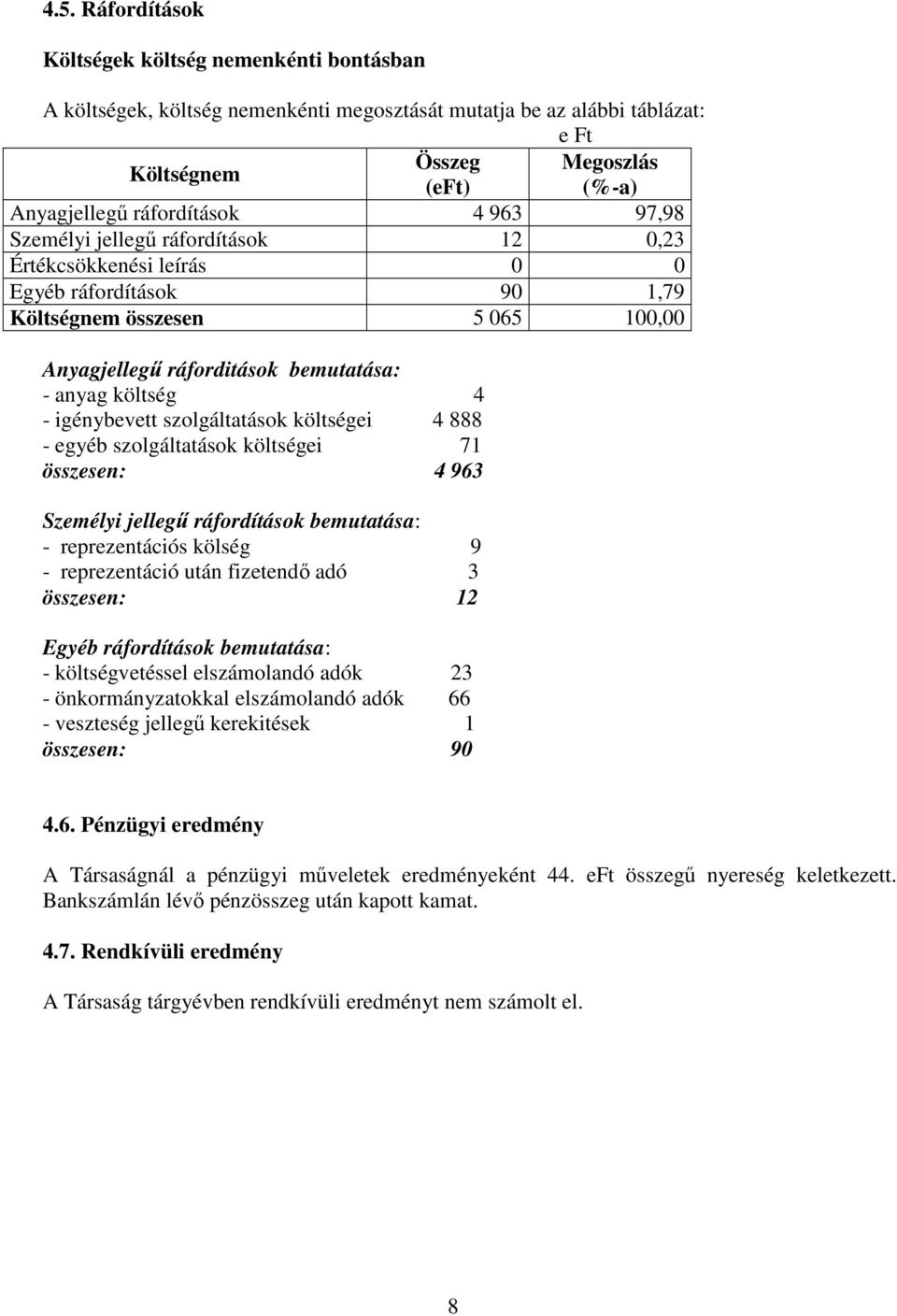 4.5. Ráfordítások

Költségek költség nemenkénti bontásban

A költségek, költség nemenkénti megosztását mutatja be az alábbi táblázat:

e Ft

| Költségnem | Összeg (eFt) | Megoszlás (%-a) |
|---|---|---|
| Anyagjellegű ráfordítások | 4 963 | 97,98 |
| Személyi jellegű ráfordítások | 12 | 0,23 |
| Értékcsökkenési leírás | 0 | 0 |
| Egyéb ráfordítások | 90 | 1,79 |
| Költségnem összesen | 5 065 | 100,00 |

Anyagjellegű ráforditások bemutatása:
- anyag költség 4
- igénybevett szolgáltatások költségei 4 888
- egyéb szolgáltatások költségei 71
összesen: 4 963

Személyi jellegű ráfordítások bemutatása:
- reprezentációs kölség 9
- reprezentáció után fizetendő adó 3
összesen: 12

Egyéb ráfordítások bemutatása:
- költségvetéssel elszámolandó adók 23
- önkormányzatokkal elszámolandó adók 66
- veszteség jellegű kerekitések 1
összesen: 90

4.6. Pénzügyi eredmény

A Társaságnál a pénzügyi műveletek eredményeként 44. eFt összegű nyereség keletkezett. Bankszámlán lévő pénzösszeg után kapott kamat.

4.7. Rendkívüli eredmény

A Társaság tárgyévben rendkívüli eredményt nem számolt el.

8